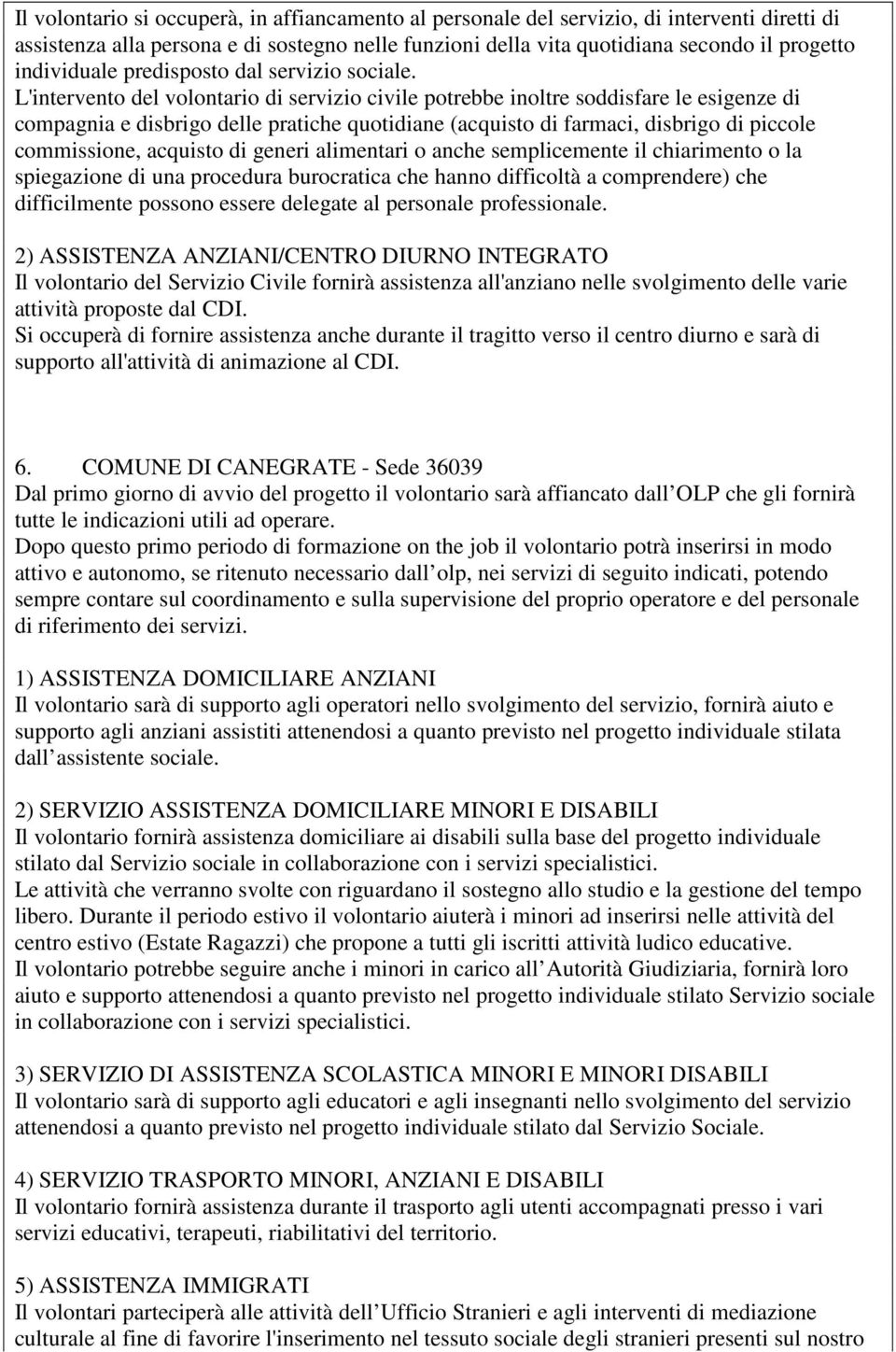 Il volontario si occuperà, in affiancamento al personale del servizio, di interventi diretti di assistenza alla persona e di sostegno nelle funzioni della vita quotidiana secondo il progetto individuale predisposto dal servizio sociale. L'intervento del volontario di servizio civile potrebbe inoltre soddisfare le esigenze di compagnia e disbrigo delle pratiche quotidiane (acquisto di farmaci, disbrigo di piccole commissione, acquisto di generi alimentari o anche semplicemente il chiarimento o la spiegazione di una procedura burocratica che hanno difficoltà a comprendere) che difficilmente possono essere delegate al personale professionale.

2) ASSISTENZA ANZIANI/CENTRO DIURNO INTEGRATO
Il volontario del Servizio Civile fornirà assistenza all'anziano nelle svolgimento delle varie attività proposte dal CDI.
Si occuperà di fornire assistenza anche durante il tragitto verso il centro diurno e sarà di supporto all'attività di animazione al CDI.

6. COMUNE DI CANEGRATE - Sede 36039
Dal primo giorno di avvio del progetto il volontario sarà affiancato dall OLP che gli fornirà tutte le indicazioni utili ad operare.
Dopo questo primo periodo di formazione on the job il volontario potrà inserirsi in modo attivo e autonomo, se ritenuto necessario dall olp, nei servizi di seguito indicati, potendo sempre contare sul coordinamento e sulla supervisione del proprio operatore e del personale di riferimento dei servizi.

1) ASSISTENZA DOMICILIARE ANZIANI
Il volontario sarà di supporto agli operatori nello svolgimento del servizio, fornirà aiuto e supporto agli anziani assistiti attenendosi a quanto previsto nel progetto individuale stilata dall assistente sociale.

2) SERVIZIO ASSISTENZA DOMICILIARE MINORI E DISABILI
Il volontario fornirà assistenza domiciliare ai disabili sulla base del progetto individuale stilato dal Servizio sociale in collaborazione con i servizi specialistici.
Le attività che verranno svolte con riguardano il sostegno allo studio e la gestione del tempo libero. Durante il periodo estivo il volontario aiuterà i minori ad inserirsi nelle attività del centro estivo (Estate Ragazzi) che propone a tutti gli iscritti attività ludico educative.
Il volontario potrebbe seguire anche i minori in carico all Autorità Giudiziaria, fornirà loro aiuto e supporto attenendosi a quanto previsto nel progetto individuale stilato Servizio sociale in collaborazione con i servizi specialistici.

3) SERVIZIO DI ASSISTENZA SCOLASTICA MINORI E MINORI DISABILI
Il volontario sarà di supporto agli educatori e agli insegnanti nello svolgimento del servizio attenendosi a quanto previsto nel progetto individuale stilato dal Servizio Sociale.

4) SERVIZIO TRASPORTO MINORI, ANZIANI E DISABILI
Il volontario fornirà assistenza durante il trasporto agli utenti accompagnati presso i vari servizi educativi, terapeuti, riabilitativi del territorio.

5) ASSISTENZA IMMIGRATI
Il volontari parteciperà alle attività dell Ufficio Stranieri e agli interventi di mediazione culturale al fine di favorire l'inserimento nel tessuto sociale degli stranieri presenti sul nostro